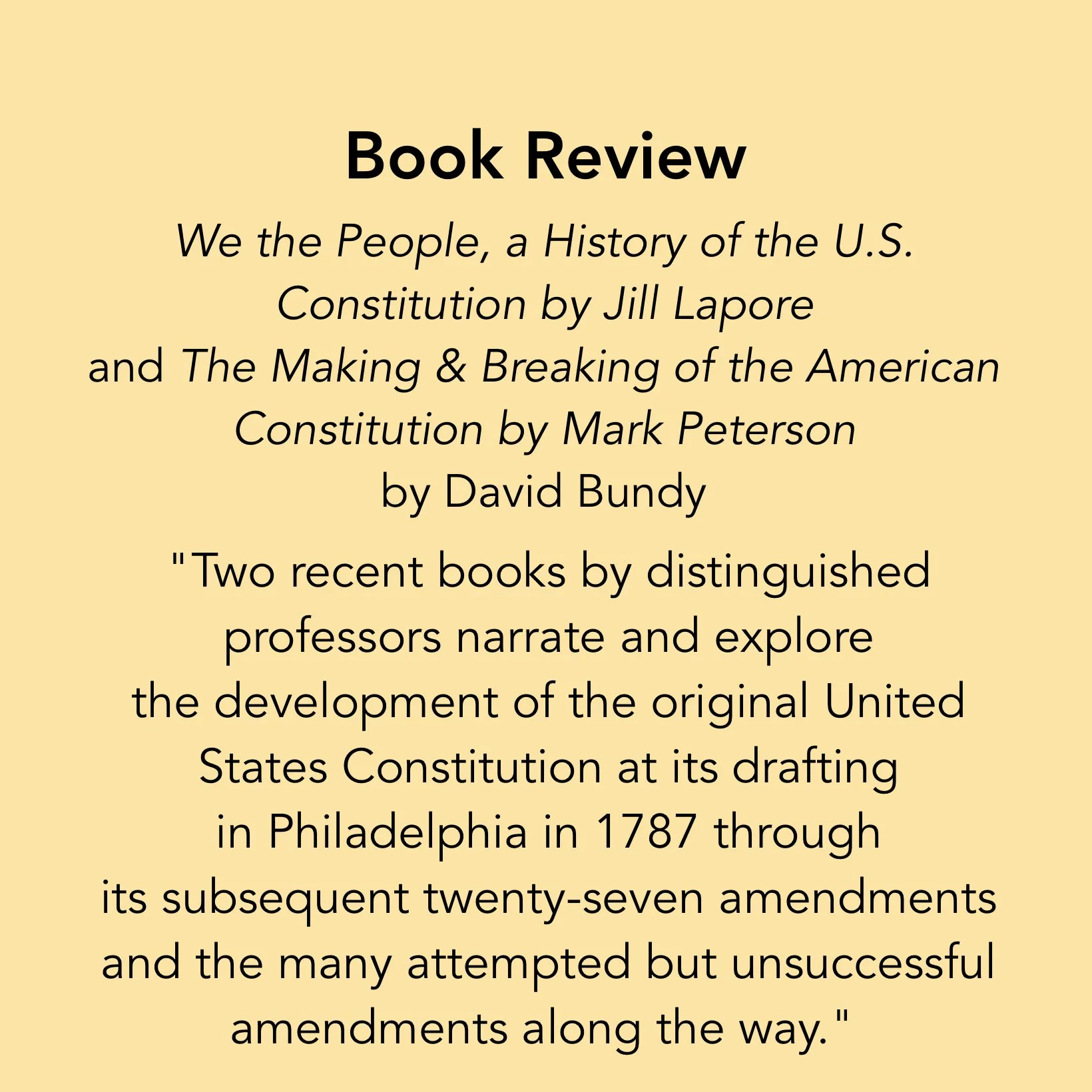 Book Review

We the People, a History of the U.S. Constitution by Jill Lapore
and The Making & Breaking of the American Constitution by Mark Peterson
by David Bundy

"Two recent books by distinguished professors narrate and explore the development of the original United States Constitution at its drafting in Philadelphia in 1787 through its subsequent twenty-seven amendments and the many attempted but unsuccessful amendments along the way."